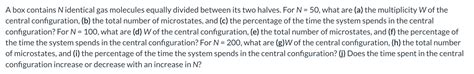 A box contains $N$ identical gas molecules equally divided between its two halves. For $N = 50$, what are (a) the multiplicity $W$ of the central configuration, (b) the total number of microstates, and (c) the percentage of the time the system spends in the central configuration? For $N = 100$, what are (d) $W$ of the central configuration, (e) the total number of microstates, and (f) the percentage of the time the system spends in the central configuration? For $N = 200$, what are (g)$W$ of the central configuration, (h) the total number of microstates, and (i) the percentage of the time the system spends in the central configuration? (j) Does the time spent in the central configuration increase or decrease with an increase in $N$?